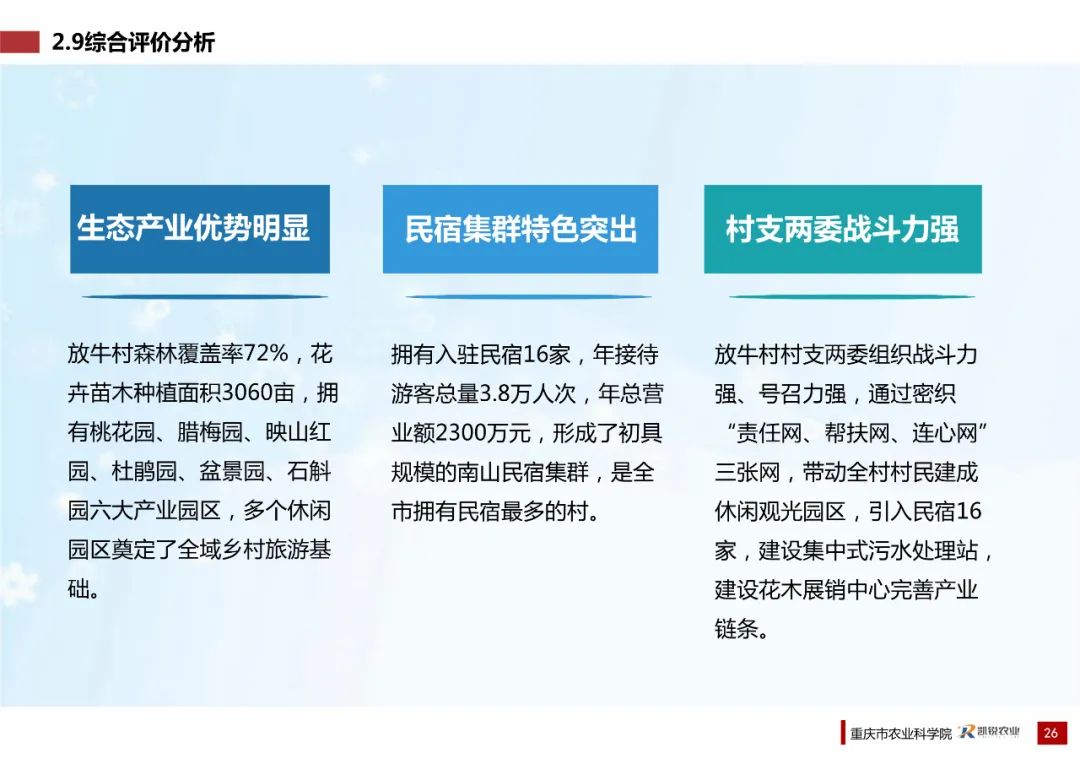 2.9综合评价分析

生态产业优势明显

放牛村森林覆盖率72%，花卉苗木种植面积3060亩，拥有桃花园、腊梅园、映山红园、杜鹃园、盆景园、石斛园六大产业园区，多个休闲园区奠定了全域乡村旅游基础。

民宿集群特色突出

拥有入驻民宿16家，年接待游客总量3.8万人次，年总营业额2300万元，形成了初具规模的南山民宿集群，是全市拥有民宿最多的村。

村支两委战斗力强

放牛村村支两委组织战斗力强、号召力强，通过密织“责任网、帮扶网、连心网”三张网，带动全村村民建成休闲观光园区，引入民宿16家，建设集中式污水处理站，建设花木展销中心完善产业链条。

重庆市农业科学院 凯锐农业 26